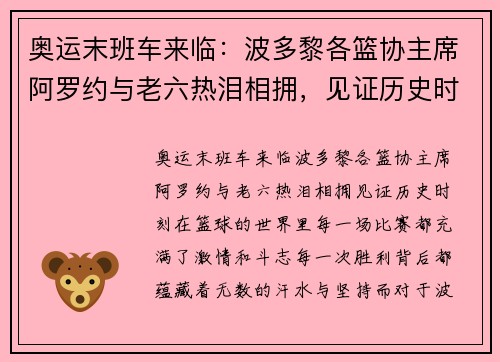 奥运末班车来临：波多黎各篮协主席阿罗约与老六热泪相拥，见证历史时

奥运末班车来临波多黎各篮协主席阿罗约与老六热泪相拥见证历史时刻在篮球的世界里每一场比赛都充满了激情和斗志每一次胜利背后都蕴藏着无数的汗水与坚持而对于波